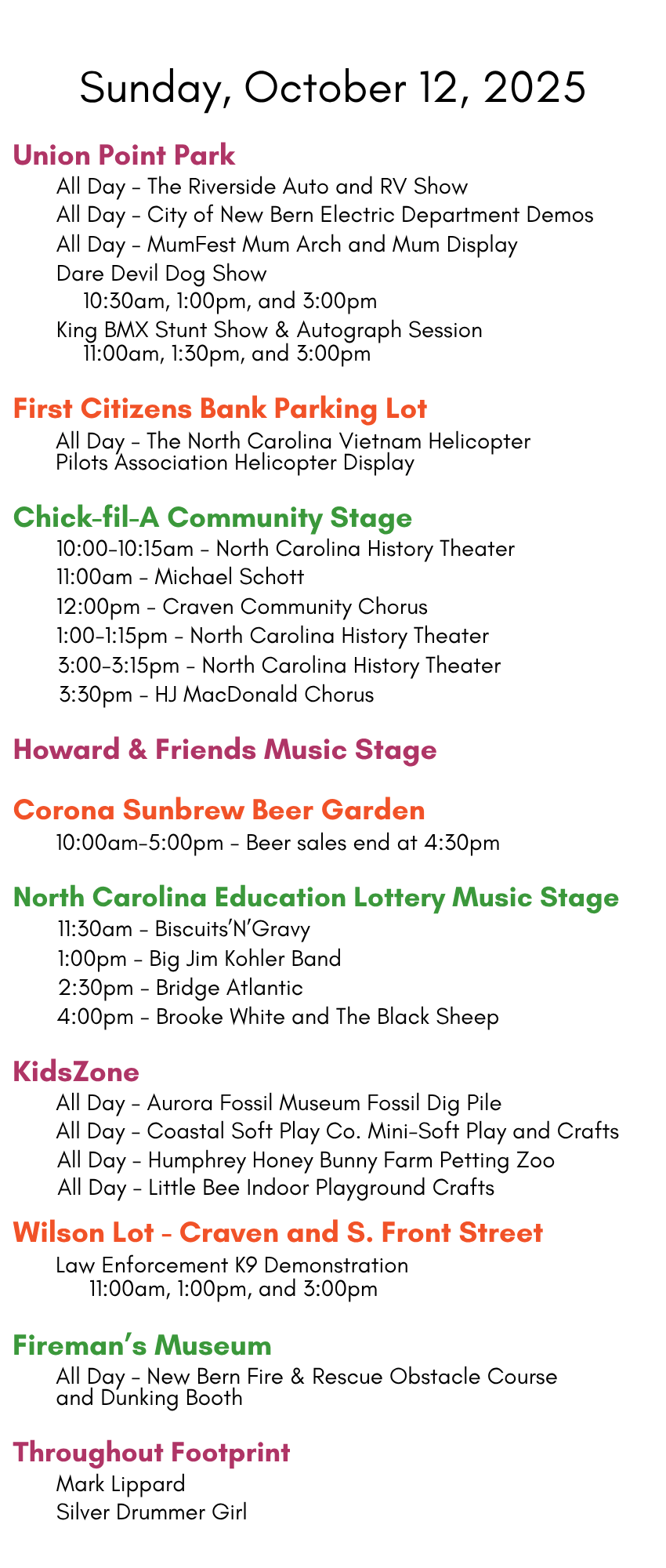 Sunday, October 12, 2025

Union Point Park

All Day - The Riverside Auto and RV Show
All Day - City of New Bern Electric Department Demos
All Day - MumFest Mum Arch and Mum Display
Dare Devil Dog Show
10:30am, 1:00pm, and 3:00pm
King BMX Stunt Show & Autograph Session
11:00am, 1:30pm, and 3:00pm

First Citizens Bank Parking Lot

All Day - The North Carolina Vietnam Helicopter Pilots Association Helicopter Display

Chick-fil-A Community Stage

10:00-10:15am - North Carolina History Theater
11:00am - Michael Schott
12:00pm - Craven Community Chorus
1:00-1:15pm - North Carolina History Theater
3:00-3:15pm - North Carolina History Theater
3:30pm - HJ MacDonald Chorus

Howard & Friends Music Stage

Corona Sunbrew Beer Garden

10:00am-5:00pm - Beer sales end at 4:30pm

North Carolina Education Lottery Music Stage

11:30am - Biscuits'N'Gravy
1:00pm - Big Jim Kohler Band
2:30pm - Bridge Atlantic
4:00pm - Brooke White and The Black Sheep

KidsZone

All Day - Aurora Fossil Museum Fossil Dig Pile
All Day - Coastal Soft Play Co. Mini-Soft Play and Crafts
All Day - Humphrey Honey Bunny Farm Petting Zoo
All Day - Little Bee Indoor Playground Crafts

Wilson Lot - Craven and S. Front Street

Law Enforcement K9 Demonstration
11:00am, 1:00pm, and 3:00pm

Fireman's Museum

All Day - New Bern Fire & Rescue Obstacle Course and Dunking Booth

Throughout Footprint

Mark Lippard
Silver Drummer Girl